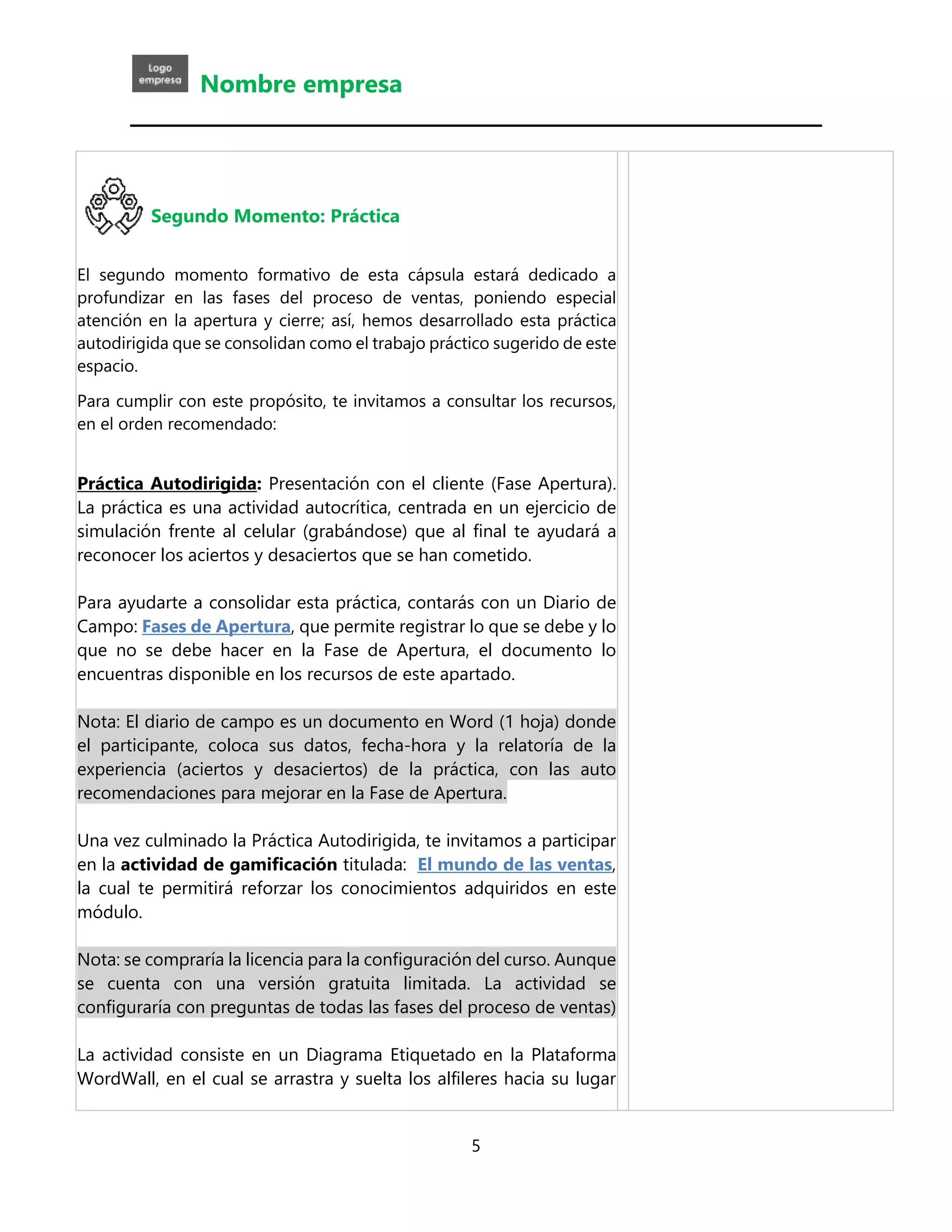 Logo empresa

Nombre empresa

Segundo Momento: Práctica

El segundo momento formativo de esta cápsula estará dedicado a profundizar en las fases del proceso de ventas, poniendo especial atención en la apertura y cierre; así, hemos desarrollado esta práctica autodirigida que se consolidan como el trabajo práctico sugerido de este espacio.

Para cumplir con este propósito, te invitamos a consultar los recursos, en el orden recomendado:

Práctica Autodirigida: Presentación con el cliente (Fase Apertura). La práctica es una actividad autocrítica, centrada en un ejercicio de simulación frente al celular (grabándose) que al final te ayudará a reconocer los aciertos y desaciertos que se han cometido.

Para ayudarte a consolidar esta práctica, contarás con un Diario de Campo: Fases de Apertura, que permite registrar lo que se debe y lo que no se debe hacer en la Fase de Apertura, el documento lo encuentras disponible en los recursos de este apartado.

Nota: El diario de campo es un documento en Word (1 hoja) donde el participante, coloca sus datos, fecha-hora y la relatoría de la experiencia (aciertos y desaciertos) de la práctica, con las auto recomendaciones para mejorar en la Fase de Apertura.

Una vez culminado la Práctica Autodirigida, te invitamos a participar en la actividad de gamificación titulada: El mundo de las ventas, la cual te permitirá reforzar los conocimientos adquiridos en este módulo.

Nota: se compraría la licencia para la configuración del curso. Aunque se cuenta con una versión gratuita limitada. La actividad se configuraría con preguntas de todas las fases del proceso de ventas)

La actividad consiste en un Diagrama Etiquetado en la Plataforma WordWall, en el cual se arrastra y suelta los alfileres hacia su lugar

5